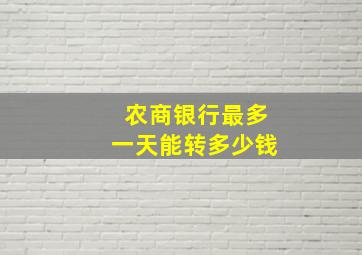 农商银行最多
一天能转多少钱